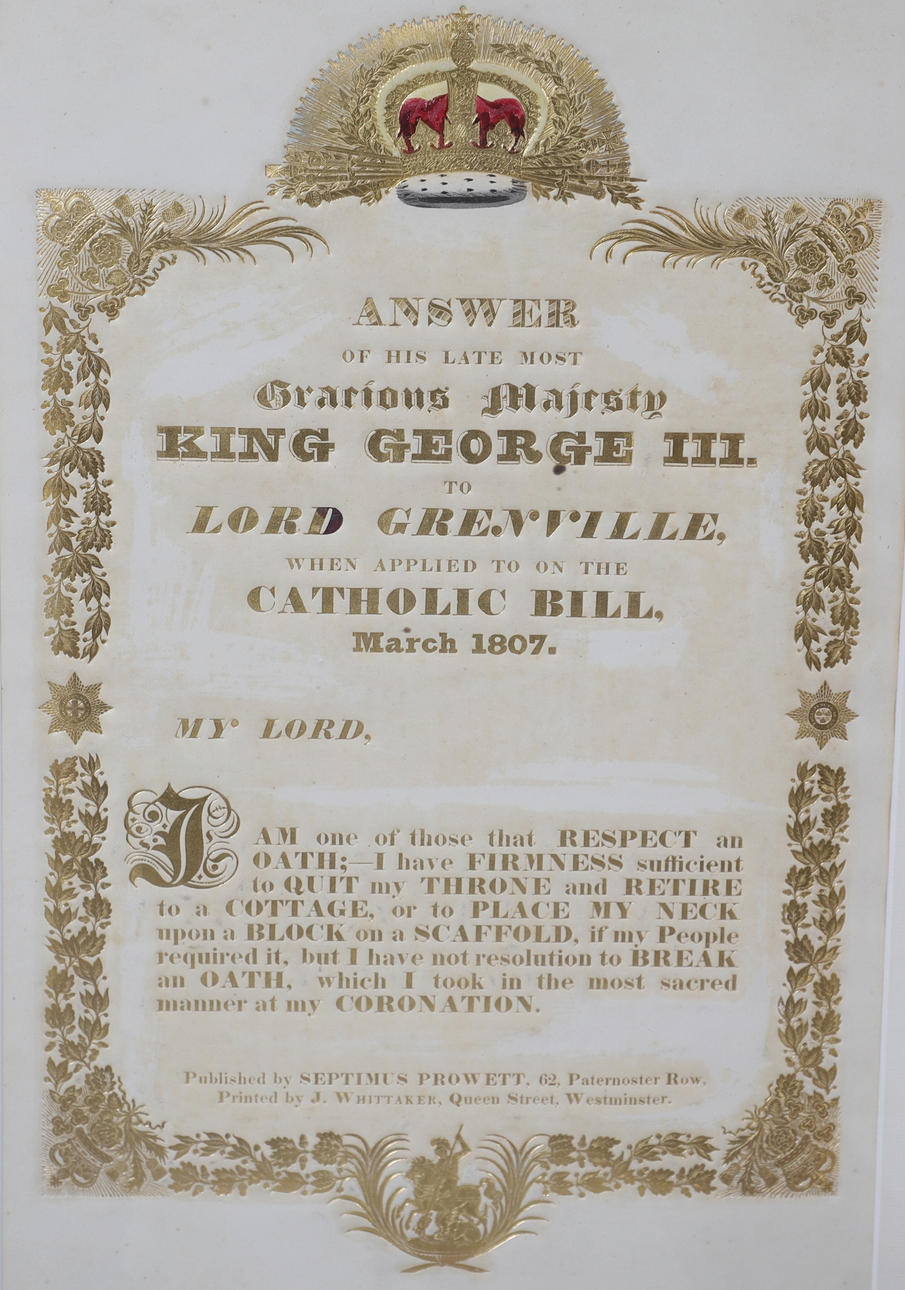 ANSWER

OF HIS LATE MOST

Gracious Majesty

KING GEORGE III.

TO

LORD GRENVILLE,

WHEN APPLIED TO ON THE

CATHOLIC BILL,

March 1807.

MY LORD,

I AM one of those that RESPECT an OATH;—I have FIRMNESS sufficient to QUIT my THRONE and RETIRE to a COTTAGE, or to PLACE MY NECK upon a BLOCK on a SCAFFOLD, if my People required it, but I have not resolution to BREAK an OATH, which I took in the most sacred manner at my CORONATION.

Published by SEPTIMUS PROWETT, 62, Paternoster Row,
Printed by J. WHITTAKER, Queen Street, Westminster.